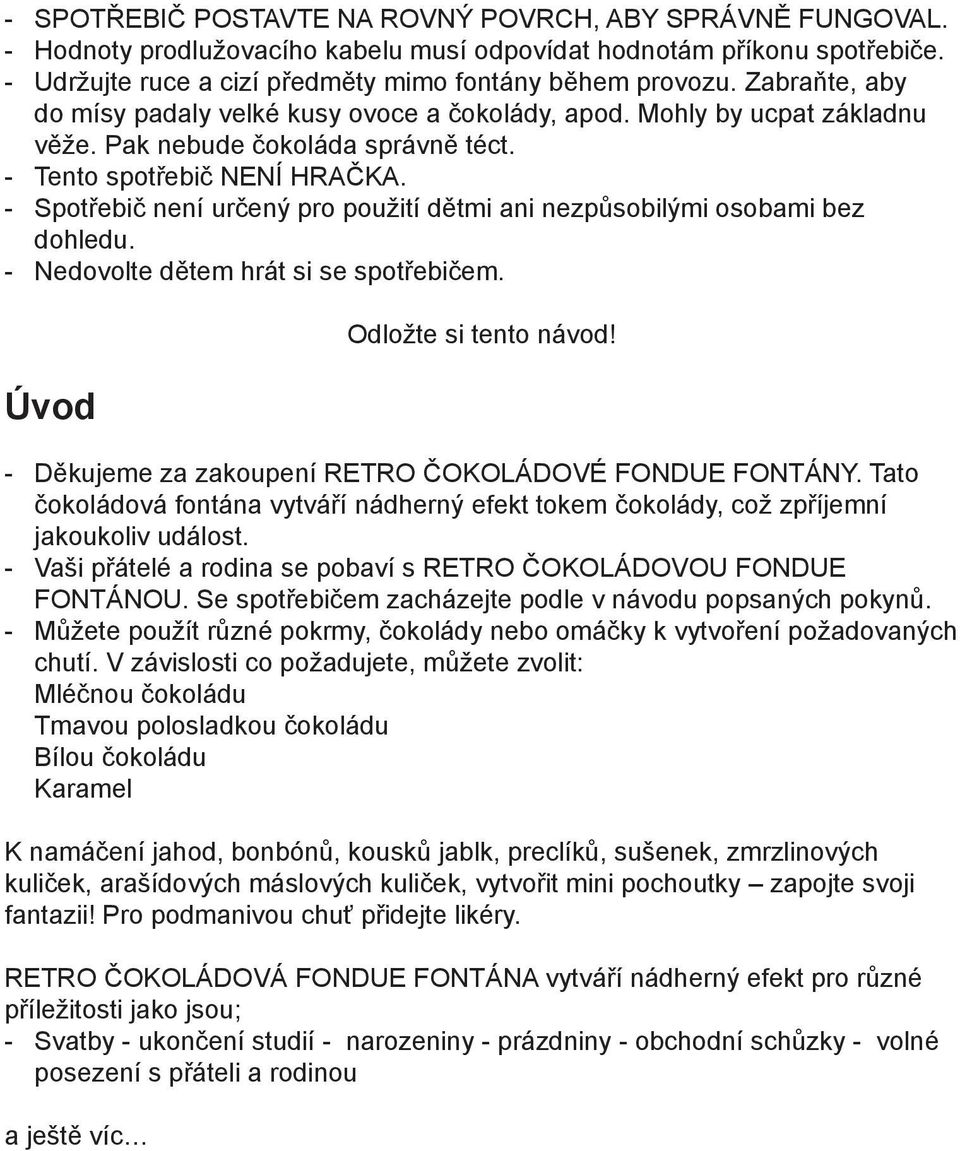 - SPOTŘEBIČ POSTAVTE NA ROVNÝ POVRCH, ABY SPRÁVNĚ FUNGOVAL.
- Hodnoty prodlužovacího kabelu musí odpovídat hodnotám příkonu spotřebiče.
- Udržujte ruce a cizí předměty mimo fontány během provozu. Zabraňte, aby do mísy padaly velké kusy ovoce a čokolády, apod. Mohly by ucpat základnu věže. Pak nebude čokoláda správně téct.
- Tento spotřebič NENÍ HRAČKA.
- Spotřebič není určený pro použití dětmi ani nezpůsobilými osobami bez dohledu.
- Nedovolte dětem hrát si se spotřebičem.

Odložte si tento návod!

Úvod

- Děkujeme za zakoupení RETRO ČOKOLÁDOVÉ FONDUE FONTÁNY. Tato čokoládová fontána vytváří nádherný efekt tokem čokolády, což zpříjemní jakoukoliv událost.
- Vaši přátelé a rodina se pobaví s RETRO ČOKOLÁDOVOU FONDUE FONTÁNOU. Se spotřebičem zacházejte podle v návodu popsaných pokynů.
- Můžete použít různé pokrmy, čokolády nebo omáčky k vytvoření požadovaných chutí. V závislosti co požadujete, můžete zvolit:
Mléčnou čokoládu
Tmavou polosladkou čokoládu
Bílou čokoládu
Karamel

K namáčení jahod, bonbónů, kousků jablk, preclíků, sušenek, zmrzlinových kuliček, arašídových máslových kuliček, vytvořit mini pochoutky – zapojte svoji fantazii! Pro podmanivou chuť přidejte likéry.

RETRO ČOKOLÁDOVÁ FONDUE FONTÁNA vytváří nádherný efekt pro různé příležitosti jako jsou;
- Svatby - ukončení studií - narozeniny - prázdniny - obchodní schůzky - volné posezení s přáteli a rodinou

a ještě víc...